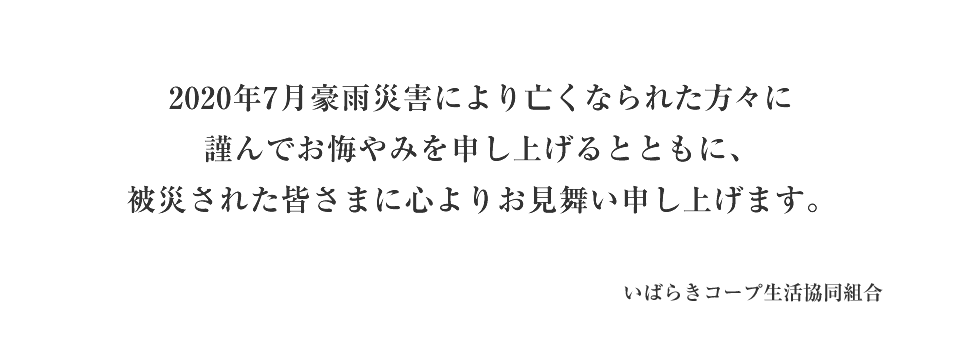 2020年7月豪雨災害により亡くなられた方々に
謹んでお悔やみを申し上げるとともに、
被災された皆さまに心よりお見舞い申し上げます。

いばらきコープ生活協同組合